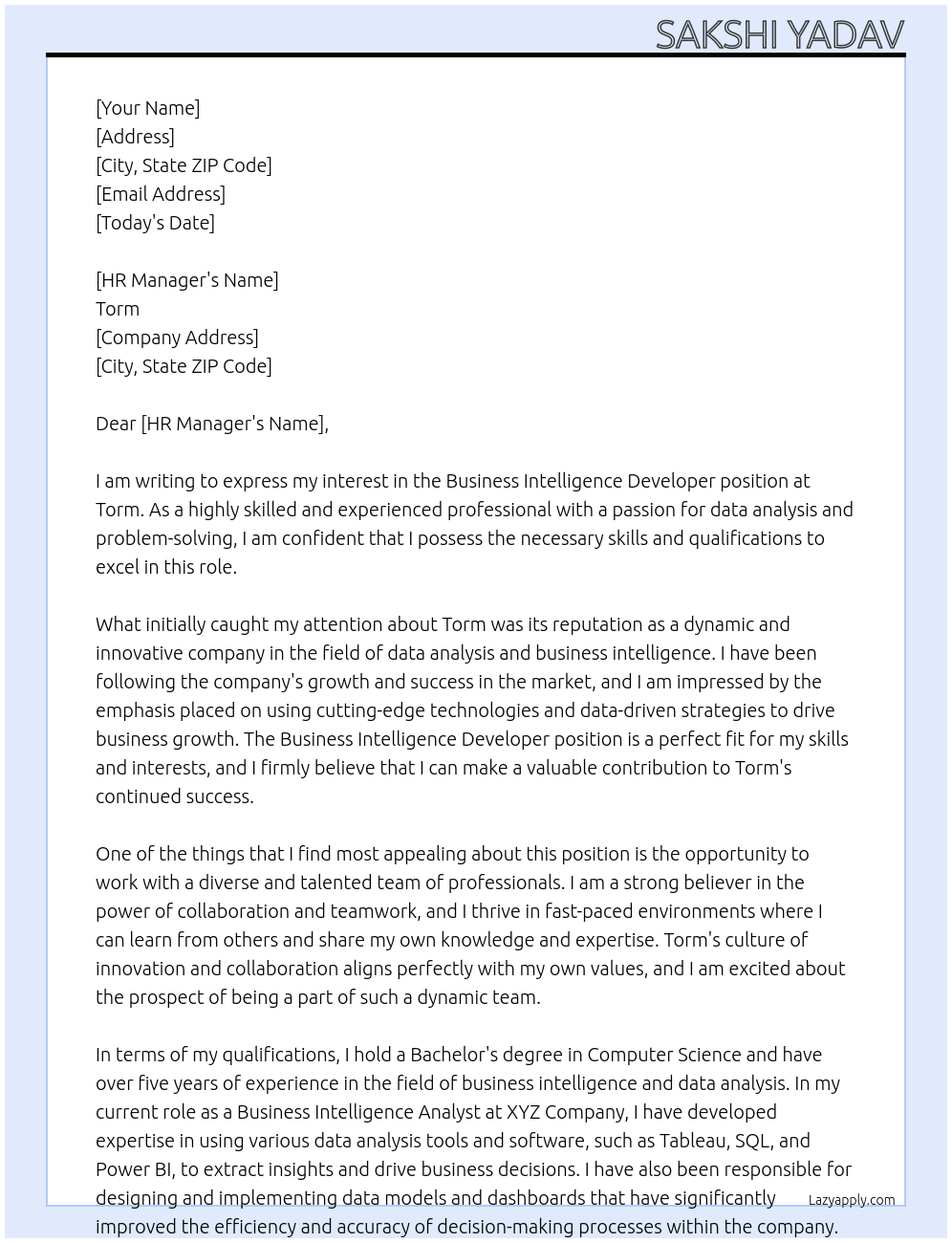 SAKSHI YADAV

[Your Name]
[Address]
[City, State ZIP Code]
[Email Address]
[Today's Date]

[HR Manager's Name]
Torm
[Company Address]
[City, State ZIP Code]

Dear [HR Manager's Name],

I am writing to express my interest in the Business Intelligence Developer position at Torm. As a highly skilled and experienced professional with a passion for data analysis and problem-solving, I am confident that I possess the necessary skills and qualifications to excel in this role.

What initially caught my attention about Torm was its reputation as a dynamic and innovative company in the field of data analysis and business intelligence. I have been following the company's growth and success in the market, and I am impressed by the emphasis placed on using cutting-edge technologies and data-driven strategies to drive business growth. The Business Intelligence Developer position is a perfect fit for my skills and interests, and I firmly believe that I can make a valuable contribution to Torm's continued success.

One of the things that I find most appealing about this position is the opportunity to work with a diverse and talented team of professionals. I am a strong believer in the power of collaboration and teamwork, and I thrive in fast-paced environments where I can learn from others and share my own knowledge and expertise. Torm's culture of innovation and collaboration aligns perfectly with my own values, and I am excited about the prospect of being a part of such a dynamic team.

In terms of my qualifications, I hold a Bachelor's degree in Computer Science and have over five years of experience in the field of business intelligence and data analysis. In my current role as a Business Intelligence Analyst at XYZ Company, I have developed expertise in using various data analysis tools and software, such as Tableau, SQL, and Power BI, to extract insights and drive business decisions. I have also been responsible for designing and implementing data models and dashboards that have significantly improved the efficiency and accuracy of decision-making processes within the company.

Lazyapply.com